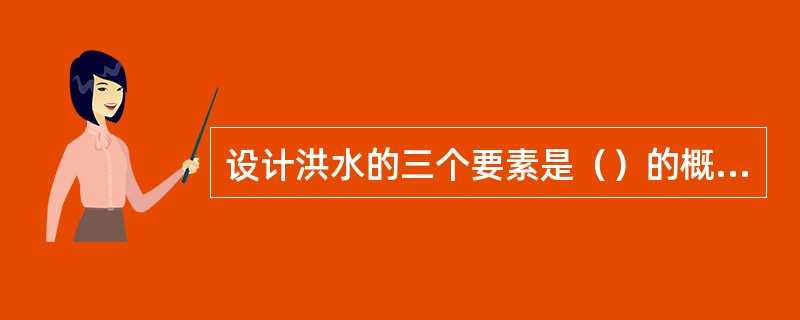 设计洪水的三个要素是（）的概...